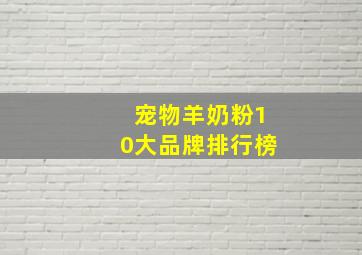 宠物羊奶粉10大品牌排行榜